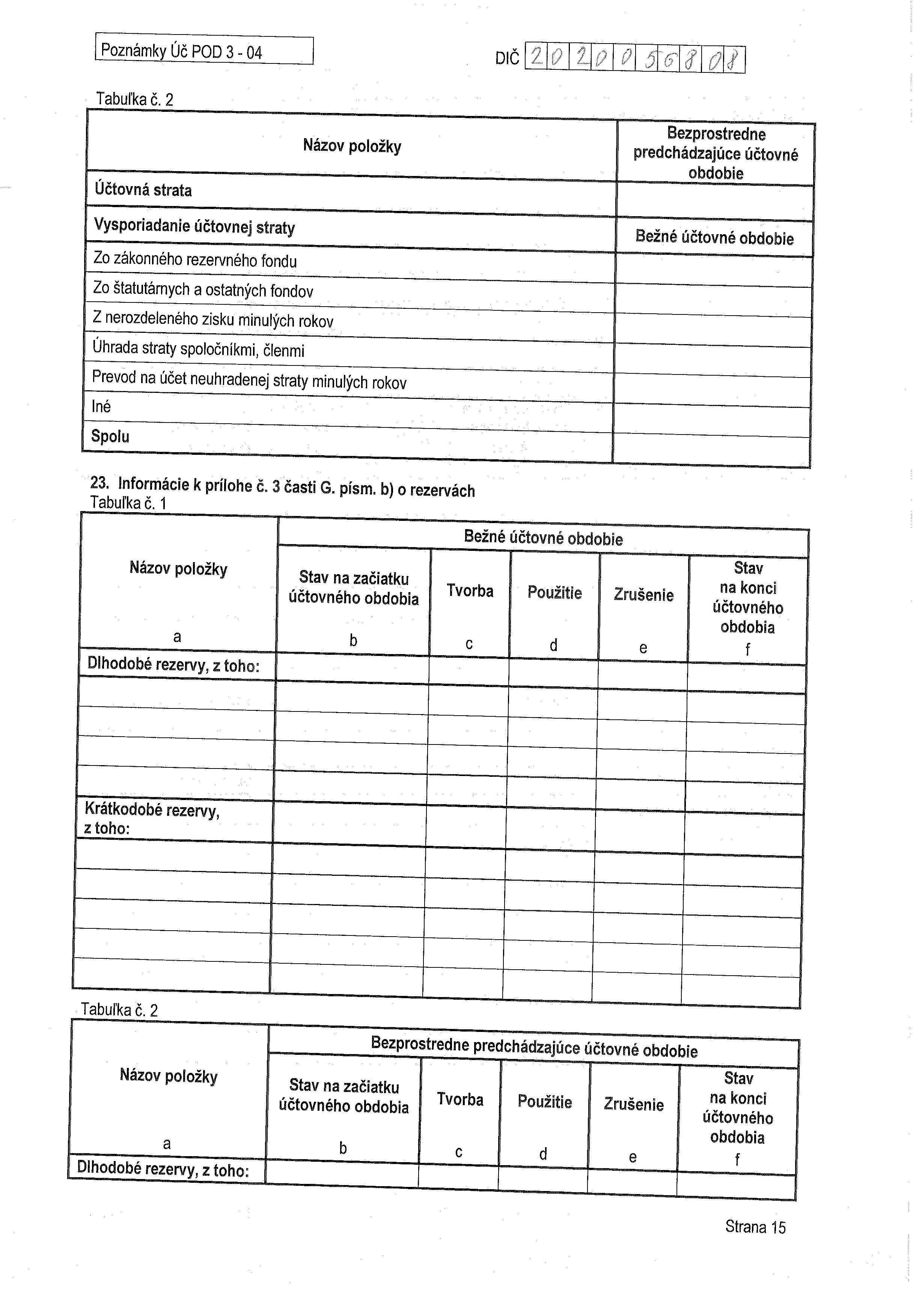 Poznámky Úč POD 3 - 04

DIČ 2020056808

Tabuľka č. 2

| Názov položky | Bezprostredne predchádzajúce účtovné obdobie |
|---|---|
| Účtovná strata | |
| Vysporiadanie účtovnej straty | Bežné účtovné obdobie |
| Zo zákonného rezervného fondu | |
| Zo štatutárnych a ostatných fondov | |
| Z nerozdeleného zisku minulých rokov | |
| Úhrada straty spoločníkmi, členmi | |
| Prevod na účet neuhradenej straty minulých rokov | |
| Iné | |
| Spolu | |

23. Informácie k prílohe č. 3 časti G. písm. b) o rezervách
Tabuľka č. 1

| Názov položky | Bežné účtovné obdobie | | | | |
|---|---|---|---|---|---|
| | Stav na začiatku účtovného obdobia | Tvorba | Použitie | Zrušenie | Stav na konci účtovného obdobia |
| a | b | c | d | e | f |
| Dlhodobé rezervy, z toho: | | | | | |
| | | | | | |
| | | | | | |
| | | | | | |
| | | | | | |
| Krátkodobé rezervy, z toho: | | | | | |
| | | | | | |
| | | | | | |
| | | | | | |
| | | | | | |
| | | | | | |

Tabuľka č. 2

| Názov položky | Bezprostredne predchádzajúce účtovné obdobie | | | | |
|---|---|---|---|---|---|
| | Stav na začiatku účtovného obdobia | Tvorba | Použitie | Zrušenie | Stav na konci účtovného obdobia |
| a | b | c | d | e | f |
| Dlhodobé rezervy, z toho: | | | | | |

Strana 15